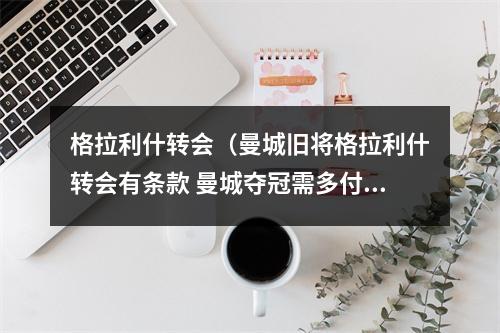 格拉利什转会（曼城旧将格拉利什转会有条款 曼城夺冠需多付...